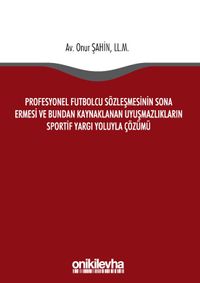 Av. Onur ŞAHİN, LL.M.

PROFESYONEL FUTBOLCU SÖZLEŞMESİNİN SONA ERMESİ VE BUNDAN KAYNAKLANAN UYUŞMAZLIKLARIN SPORTİF YARGI YOLUYLA ÇÖZÜMÜ

onikilevha